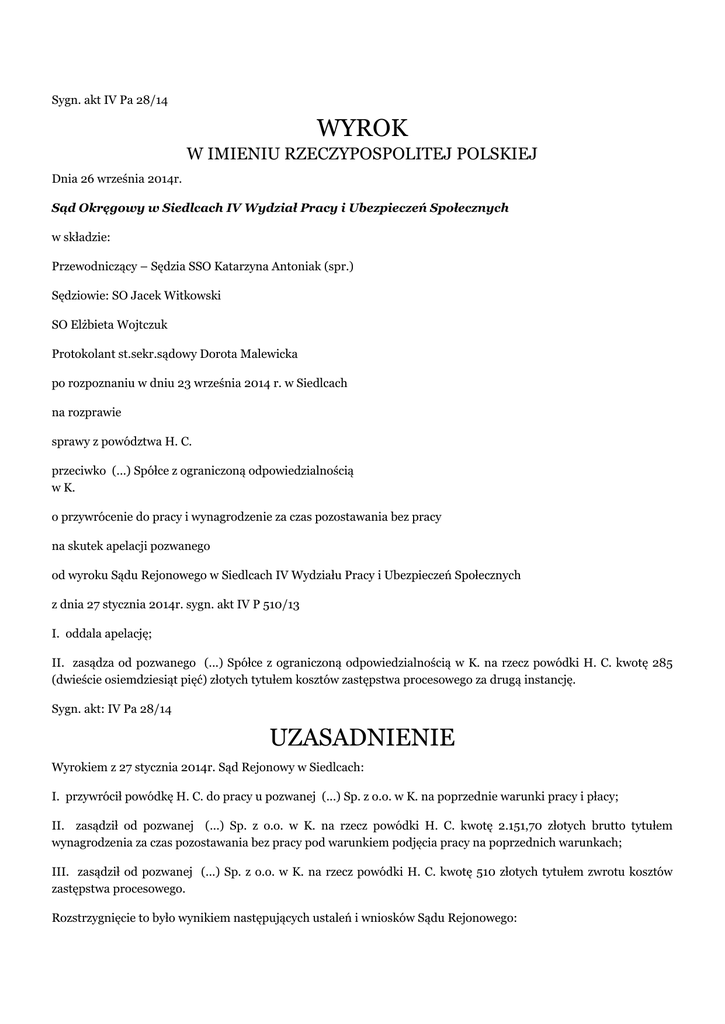 Sygn. akt IV Pa 28/14

WYROK

W IMIENIU RZECZYPOSPOLITEJ POLSKIEJ

Dnia 26 września 2014r.

Sąd Okręgowy w Siedlcach IV Wydział Pracy i Ubezpieczeń Społecznych

w składzie:

Przewodniczący – Sędzia SSO Katarzyna Antoniak (spr.)

Sędziowie: SO Jacek Witkowski

SO Elżbieta Wojtczuk

Protokolant st.sekr.sądowy Dorota Malewicka

po rozpoznaniu w dniu 23 września 2014 r. w Siedlcach

na rozprawie

sprawy z powództwa H. C.

przeciwko (...) Spółce z ograniczoną odpowiedzialnością w K.

o przywrócenie do pracy i wynagrodzenie za czas pozostawania bez pracy

na skutek apelacji pozwanego

od wyroku Sądu Rejonowego w Siedlcach IV Wydziału Pracy i Ubezpieczeń Społecznych

z dnia 27 stycznia 2014r. sygn. akt IV P 510/13

I. oddala apelację;

II. zasądza od pozwanego (...) Spółce z ograniczoną odpowiedzialnością w K. na rzecz powódki H. C. kwotę 285 (dwieście osiemdziesiąt pięć) złotych tytułem kosztów zastępstwa procesowego za drugą instancję.

Sygn. akt: IV Pa 28/14

UZASADNIENIE

Wyrokiem z 27 stycznia 2014r. Sąd Rejonowy w Siedlcach:

I. przywrócił powódkę H. C. do pracy u pozwanej (...) Sp. z o.o. w K. na poprzednie warunki pracy i płacy;

II. zasądził od pozwanej (...) Sp. z o.o. w K. na rzecz powódki H. C. kwotę 2.151,70 złotych brutto tytułem wynagrodzenia za czas pozostawania bez pracy pod warunkiem podjęcia pracy na poprzednich warunkach;

III. zasądził od pozwanej (...) Sp. z o.o. w K. na rzecz powódki H. C. kwotę 510 złotych tytułem zwrotu kosztów zastępstwa procesowego.

Rozstrzygnięcie to było wynikiem następujących ustaleń i wniosków Sądu Rejonowego: